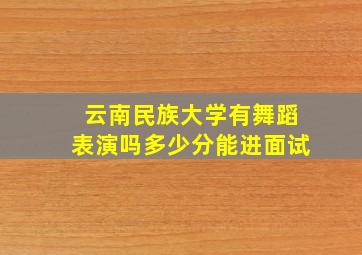 云南民族大学有舞蹈表演吗多少分能进面试